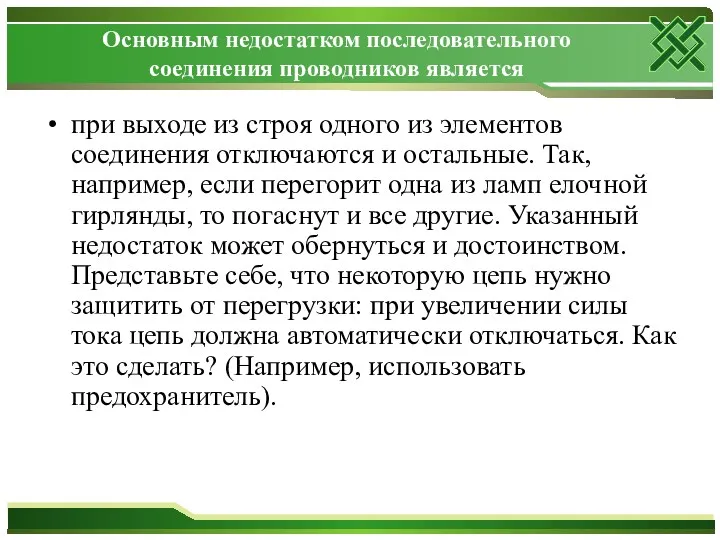 Основным недостатком последовательного соединения проводников является

• при выходе из строя одного из элементов соединения отключаются и остальные. Так, например, если перегорит одна из ламп елочной гирлянды, то погаснут и все другие. Указанный недостаток может обернуться и достоинством. Представьте себе, что некоторую цепь нужно защитить от перегрузки: при увеличении силы тока цепь должна автоматически отключаться. Как это сделать? (Например, использовать предохранитель).